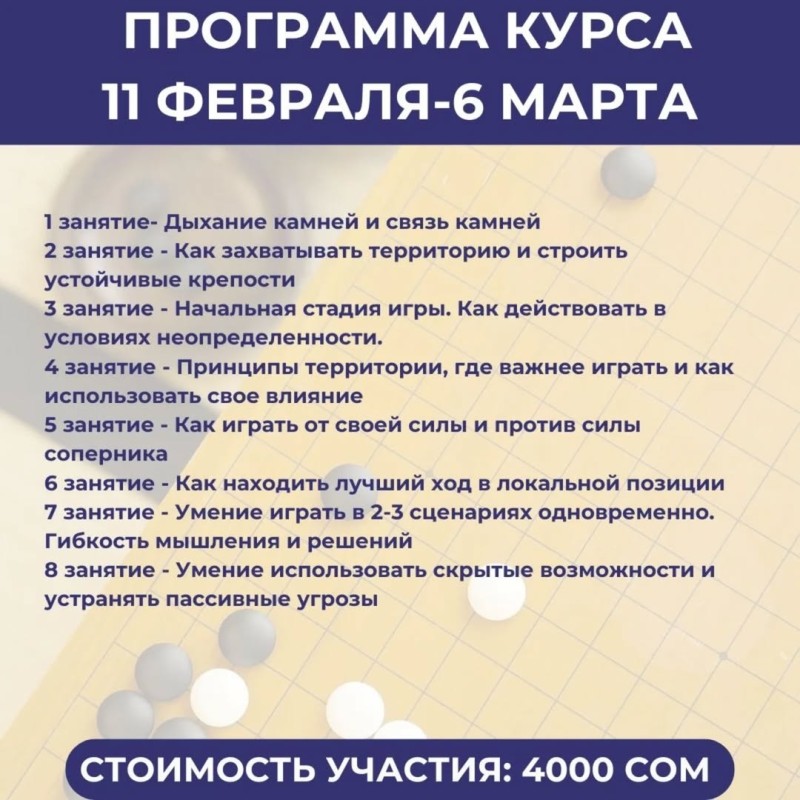 ПРОГРАММА КУРСА
11 ФЕВРАЛЯ-6 МАРТА

1 занятие- Дыхание камней и связь камней
2 занятие - Как захватывать территорию и строить устойчивые крепости
3 занятие - Начальная стадия игры. Как действовать в условиях неопределенности.
4 занятие - Принципы территории, где важнее играть и как использовать свое влияние
5 занятие - Как играть от своей силы и против силы соперника
6 занятие - Как находить лучший ход в локальной позиции
7 занятие - Умение играть в 2-3 сценариях одновременно. Гибкость мышления и решений
8 занятие - Умение использовать скрытые возможности и устранять пассивные угрозы

СТОИМОСТЬ УЧАСТИЯ: 4000 СОМ